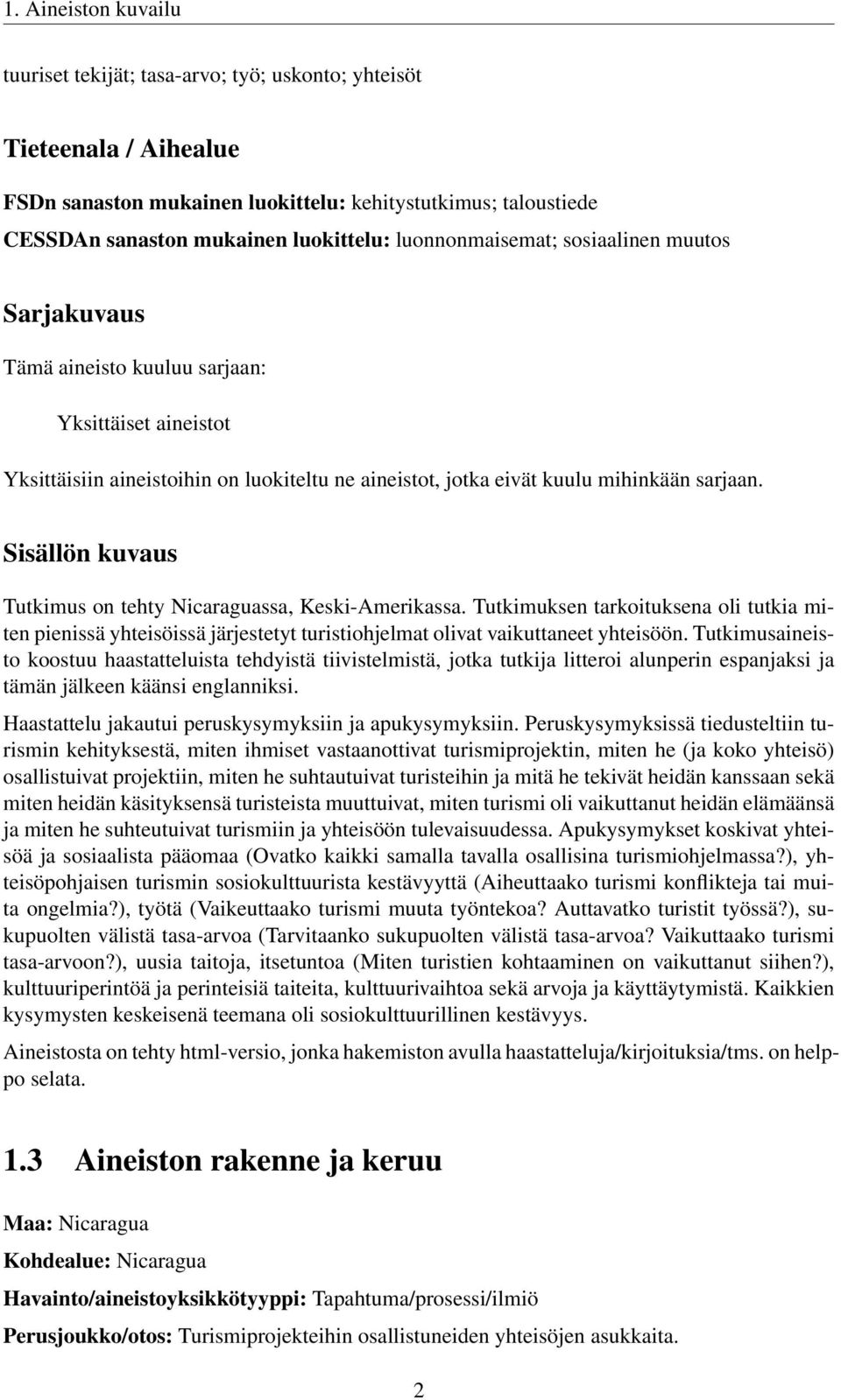 1. Aineiston kuvailu

tuuriset tekijät; tasa-arvo; työ; uskonto; yhteisöt

Tieteenala / Aihealue

FSDn sanaston mukainen luokittelu: kehitystutkimus; taloustiede

CESSDAn sanaston mukainen luokittelu: luonnonmaisemat; sosiaalinen muutos

Sarjakuvaus

Tämä aineisto kuuluu sarjaan:

Yksittäiset aineistot

Yksittäisiin aineistoihin on luokiteltu ne aineistot, jotka eivät kuulu mihinkään sarjaan.

Sisällön kuvaus

Tutkimus on tehty Nicaraguassa, Keski-Amerikassa. Tutkimuksen tarkoituksena oli tutkia miten pienissä yhteisöissä järjestetyt turistiohjelmat olivat vaikuttaneet yhteisöön. Tutkimusaineisto koostuu haastatteluista tehdyistä tiivistelmistä, jotka tutkija litteroi alunperin espanjaksi ja tämän jälkeen käänsi englanniksi.

Haastattelu jakautui peruskysymyksiin ja apukysymyksiin. Peruskysymyksissä tiedusteltiin turismin kehityksestä, miten ihmiset vastaanottivat turismiprojektin, miten he (ja koko yhteisö) osallistuivat projektiin, miten he suhtautuivat turisteihin ja mitä he tekivät heidän kanssaan sekä miten heidän käsityksensä turisteista muuttuivat, miten turismi oli vaikuttanut heidän elämäänsä ja miten he suhteutuivat turismiin ja yhteisöön tulevaisuudessa. Apukysymykset koskivat yhteisöä ja sosiaalista pääomaa (Ovatko kaikki samalla tavalla osallisina turismiohjelmassa?), yhteisöpohjaisen turismin sosiokulttuurista kestävyyttä (Aiheuttaako turismi konflikteja tai muita ongelmia?), työtä (Vaikeuttaako turismi muuta työntekoa? Auttavatko turistit työssä?), sukupuolten välistä tasa-arvoa (Tarvitaanko sukupuolten välistä tasa-arvoa? Vaikuttaako turismi tasa-arvoon?), uusia taitoja, itsetuntoa (Miten turistien kohtaaminen on vaikuttanut siihen?), kulttuuriperintöä ja perinteisiä taiteita, kulttuurivaihtoa sekä arvoja ja käyttäytymistä. Kaikkien kysymysten keskeisenä teemana oli sosiokulttuurillinen kestävyys.

Aineistosta on tehty html-versio, jonka hakemiston avulla haastatteluja/kirjoituksia/tms. on helppo selata.

1.3 Aineiston rakenne ja keruu

Maa: Nicaragua

Kohdealue: Nicaragua

Havainto/aineistoyksikkötyyppi: Tapahtuma/prosessi/ilmiö

Perusjoukko/otos: Turismiprojekteihin osallistuneiden yhteisöjen asukkaita.

2